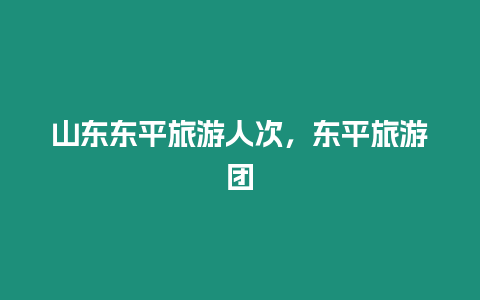 山东东平旅游人次，东平旅游团